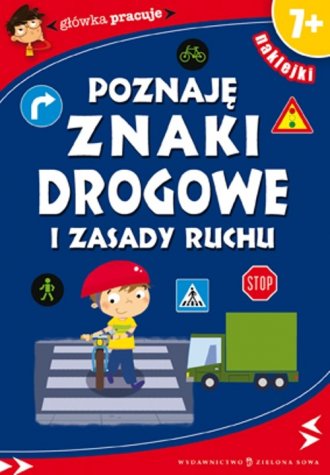 główka pracuje

7+

naklejki

POZNAJĘ
ZNAKI
DROGOWE
I ZASADY RUCHU

STOP

WYDAWNICTWO ZIELONA SOWA